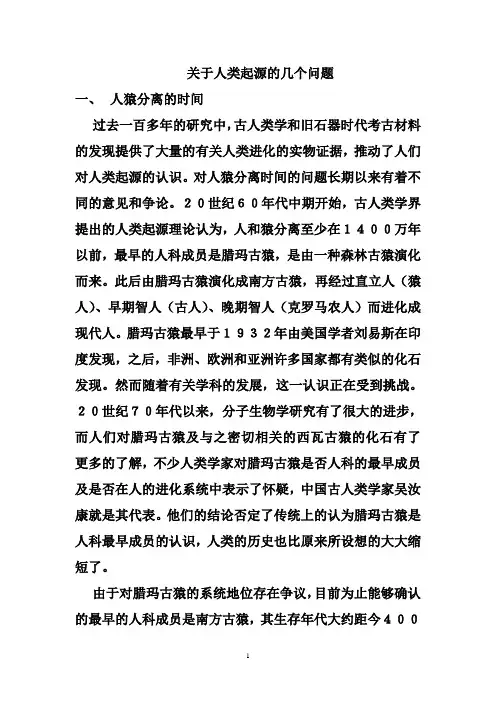 关于人类起源的几个问题

一、 人猿分离的时间

过去一百多年的研究中，古人类学和旧石器时代考古材料的发现提供了大量的有关人类进化的实物证据，推动了人们对人类起源的认识。对人猿分离时间的问题长期以来有着不同的意见和争论。２０世纪６０年代中期开始，古人类学界提出的人类起源理论认为，人和猿分离至少在１４００万年以前，最早的人科成员是腊玛古猿，是由一种森林古猿演化而来。此后由腊玛古猿演化成南方古猿，再经过直立人（猿人）、早期智人（古人）、晚期智人（克罗马农人）而进化成现代人。腊玛古猿最早于１９３２年由美国学者刘易斯在印度发现，之后，非洲、欧洲和亚洲许多国家都有类似的化石发现。然而随着有关学科的发展，这一认识正在受到挑战。２０世纪７０年代以来，分子生物学研究有了很大的进步，而人们对腊玛古猿及与之密切相关的西瓦古猿的化石有了更多的了解，不少人类学家对腊玛古猿是否人科的最早成员及是否在人的进化系统中表示了怀疑，中国古人类学家吴汝康就是其代表。他们的结论否定了传统上的认为腊玛古猿是人科最早成员的认识，人类的历史也比原来所设想的大大缩短了。

由于对腊玛古猿的系统地位存在争议，目前为止能够确认的最早的人科成员是南方古猿，其生存年代大约距今４００

1